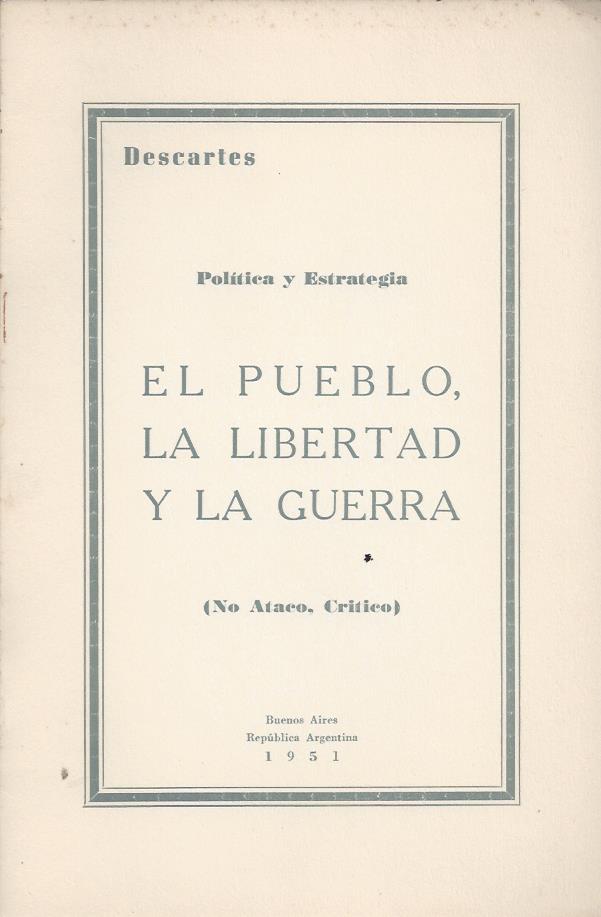 Descartes

Política y Estrategia

EL PUEBLO,
LA LIBERTAD
Y LA GUERRA

(No Ataco, Critico)

Buenos Aires
República Argentina
1951